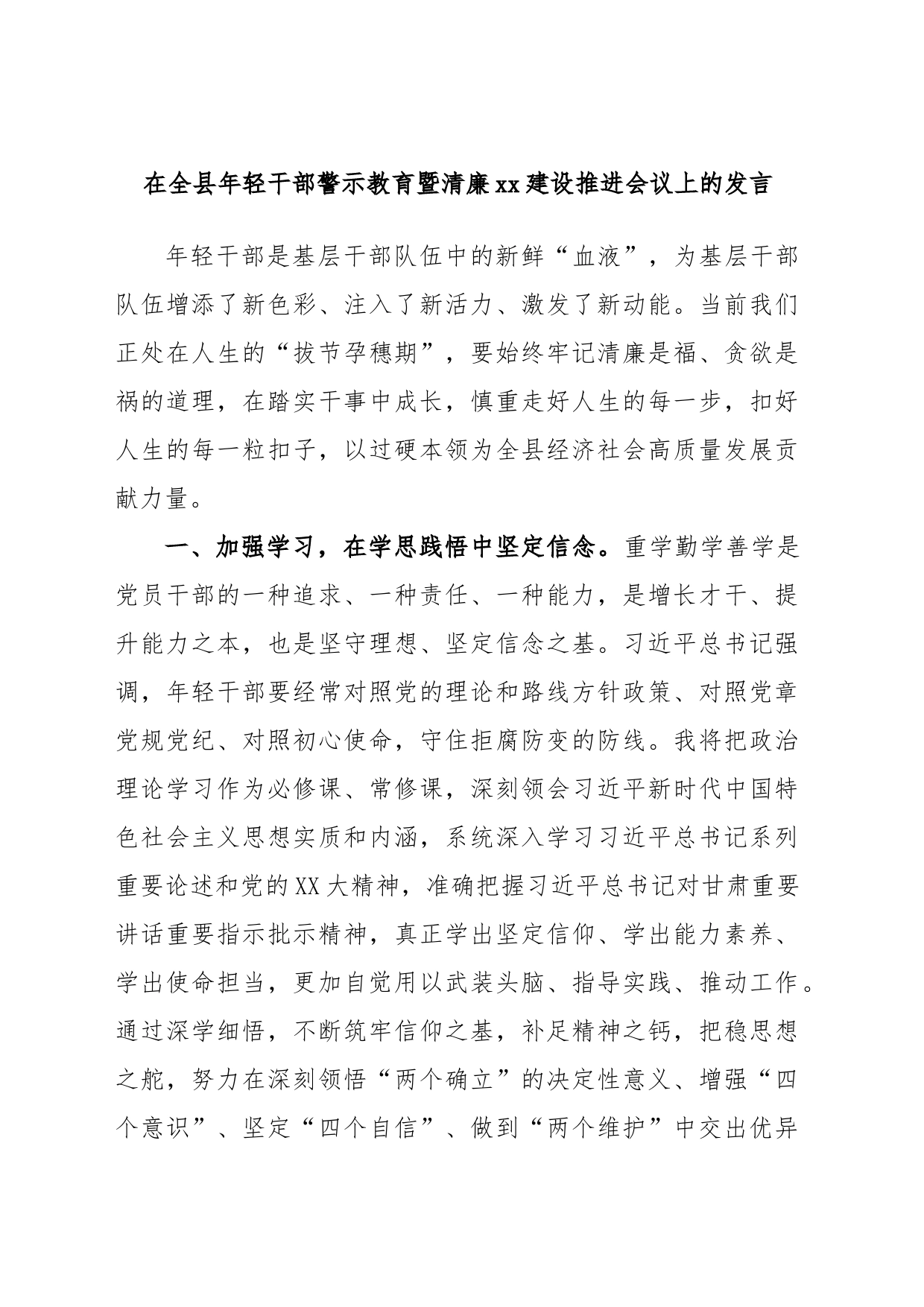 在全县年轻干部警示教育暨清廉xx建设推进会议上的发言

年轻干部是基层干部队伍中的新鲜“血液”，为基层干部队伍增添了新色彩、注入了新活力、激发了新动能。当前我们正处在人生的“拔节孕穗期”，要始终牢记清廉是福、贪欲是祸的道理，在踏实干事中成长，慎重走好人生的每一步，扣好人生的每一粒扣子，以过硬本领为全县经济社会高质量发展贡献力量。

一、加强学习，在学思践悟中坚定信念。重学勤学善学是党员干部的一种追求、一种责任、一种能力，是增长才干、提升能力之本，也是坚守理想、坚定信念之基。习近平总书记强调，年轻干部要经常对照党的理论和路线方针政策、对照党章党规党纪、对照初心使命，守住拒腐防变的防线。我将把政治理论学习作为必修课、常修课，深刻领会习近平新时代中国特色社会主义思想实质和内涵，系统深入学习习近平总书记系列重要论述和党的XX大精神，准确把握习近平总书记对甘肃重要讲话重要指示批示精神，真正学出坚定信仰、学出能力素养、学出使命担当，更加自觉用以武装头脑、指导实践、推动工作。通过深学细悟，不断筑牢信仰之基，补足精神之钙，把稳思想之舵，努力在深刻领悟“两个确立”的决定性意义、增强“四个意识”、坚定“四个自信”、做到“两个维护”中交出优异